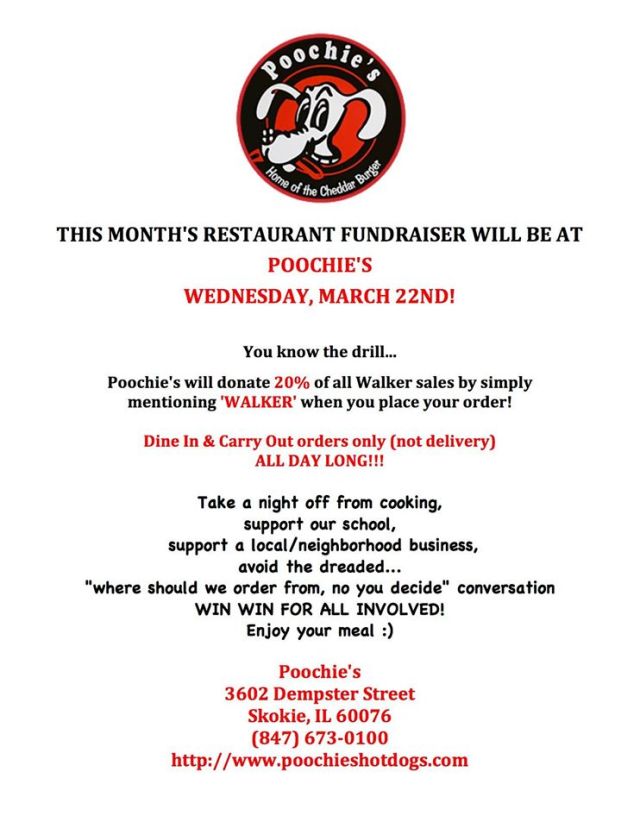 Poochie's
Home of the Cheddar Burger

THIS MONTH'S RESTAURANT FUNDRAISER WILL BE AT
POOCHIE'S
WEDNESDAY, MARCH 22ND!

You know the drill...

Poochie's will donate 20% of all Walker sales by simply mentioning 'WALKER' when you place your order!

Dine In & Carry Out orders only (not delivery)
ALL DAY LONG!!!

Take a night off from cooking,
support our school,
support a local/neighborhood business,
avoid the dreaded...
"where should we order from, no you decide" conversation
WIN WIN FOR ALL INVOLVED!
Enjoy your meal :)

Poochie's
3602 Dempster Street
Skokie, IL 60076
(847) 673-0100
http://www.poochieshotdogs.com